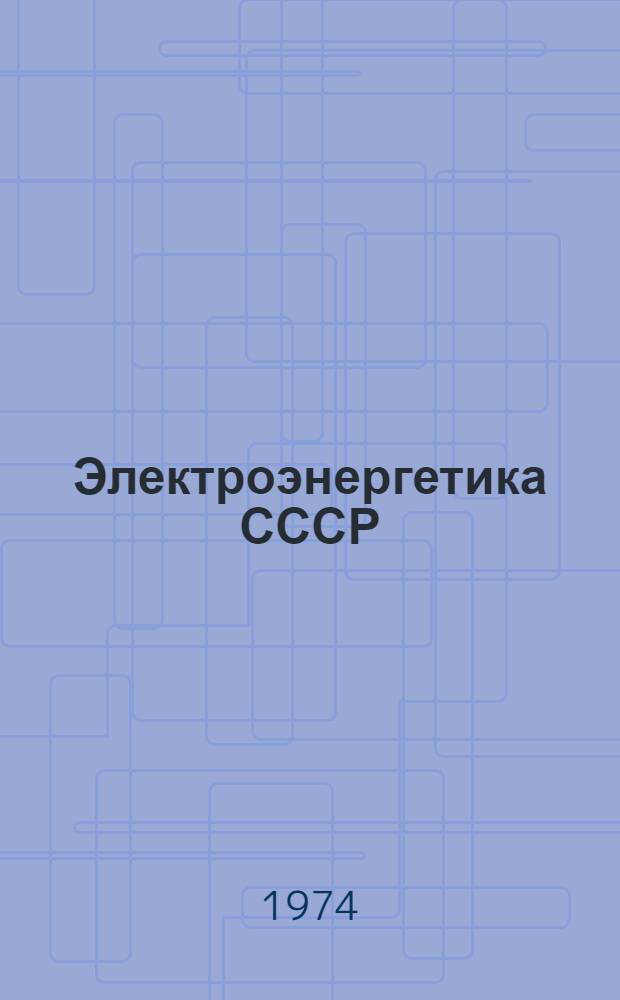 Электроэнергетика СССР

1974